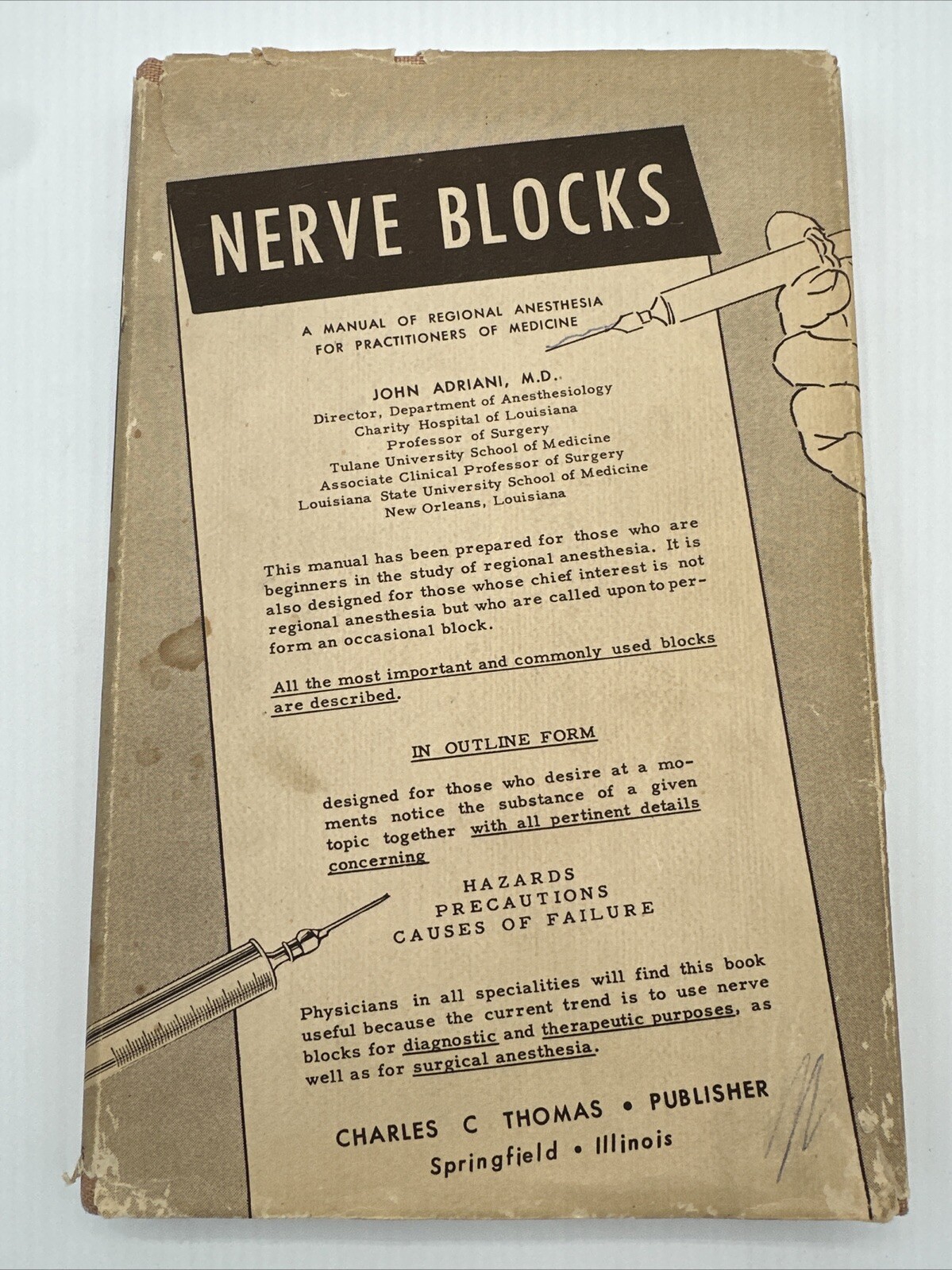 NERVE BLOCKS

A MANUAL OF REGIONAL ANESTHESIA FOR PRACTITIONERS OF MEDICINE

JOHN ADRIANI, M.D.
Director, Department of Anesthesiology
Charity Hospital of Louisiana
Professor of Surgery
Tulane University School of Medicine
Associate Clinical Professor of Surgery
Louisiana State University School of Medicine
New Orleans, Louisiana

This manual has been prepared for those who are beginners in the study of regional anesthesia. It is also designed for those whose chief interest is not regional anesthesia but who are called upon to perform an occasional block.

All the most important and commonly used blocks are described.

IN OUTLINE FORM

designed for those who desire at a moments notice the substance of a given topic together with all pertinent details concerning

HAZARDS
PRECAUTIONS
CAUSES OF FAILURE

Physicians in all specialities will find this book useful because the current trend is to use nerve blocks for diagnostic and therapeutic purposes, as well as for surgical anesthesia.

CHARLES C THOMAS • PUBLISHER
Springfield • Illinois